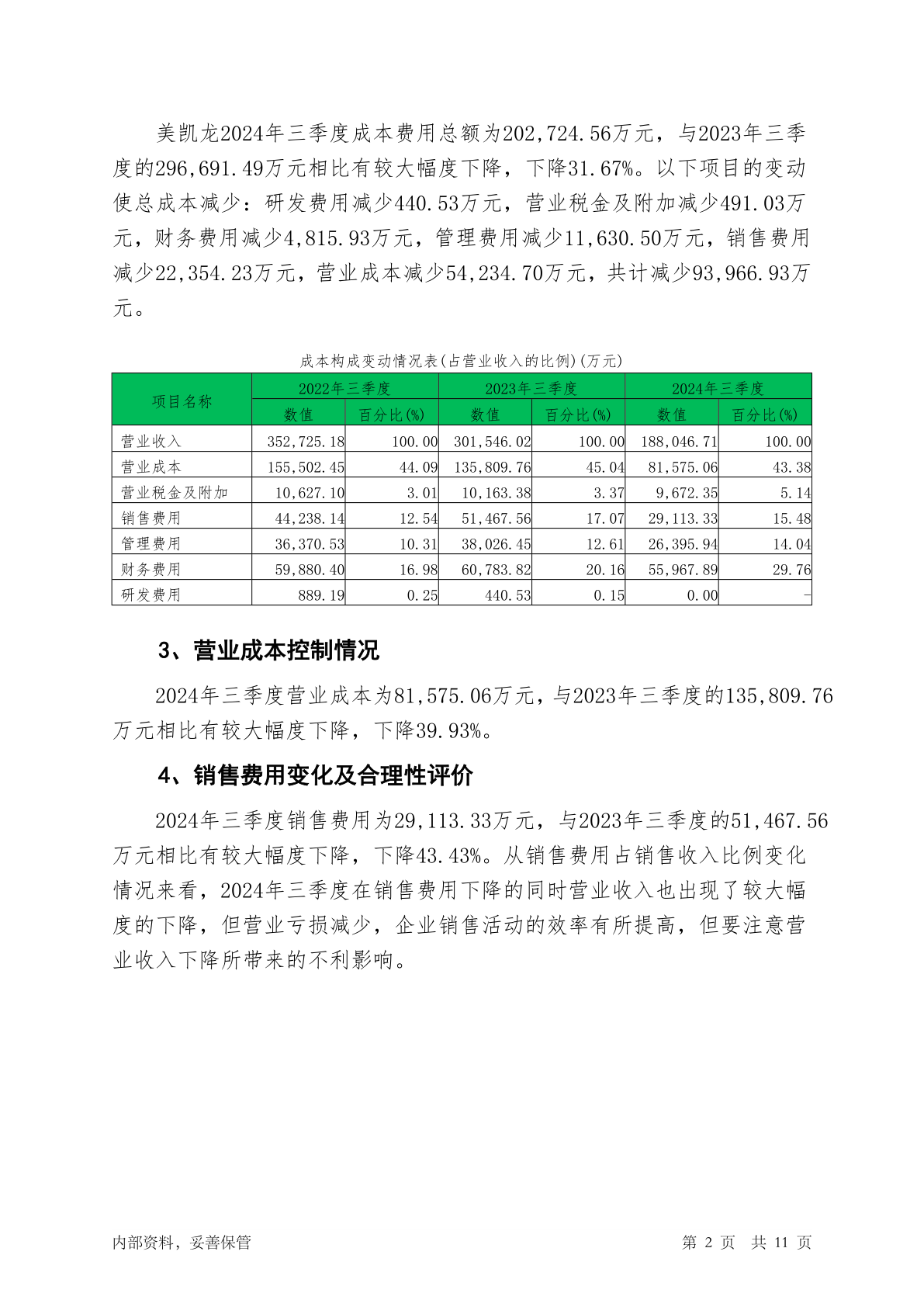 美凯龙2024年三季度成本费用总额为202,724.56万元，与2023年三季度的296,691.49万元相比有较大幅度下降，下降31.67%。以下项目的变动使总成本减少：研发费用减少440.53万元，营业税金及附加减少491.03万元，财务费用减少4,815.93万元，管理费用减少11,630.50万元，销售费用减少22,354.23万元，营业成本减少54,234.70万元，共计减少93,966.93万元。

成本构成变动情况表(占营业收入的比例)(万元)

| 项目名称 | 2022年三季度 数值 | 2022年三季度 百分比(%) | 2023年三季度 数值 | 2023年三季度 百分比(%) | 2024年三季度 数值 | 2024年三季度 百分比(%) |
|---|---|---|---|---|---|---|
| 营业收入 | 352,725.18 | 100.00 | 301,546.02 | 100.00 | 188,046.71 | 100.00 |
| 营业成本 | 155,502.45 | 44.09 | 135,809.76 | 45.04 | 81,575.06 | 43.38 |
| 营业税金及附加 | 10,627.10 | 3.01 | 10,163.38 | 3.37 | 9,672.35 | 5.14 |
| 销售费用 | 44,238.14 | 12.54 | 51,467.56 | 17.07 | 29,113.33 | 15.48 |
| 管理费用 | 36,370.53 | 10.31 | 38,026.45 | 12.61 | 26,395.94 | 14.04 |
| 财务费用 | 59,880.40 | 16.98 | 60,783.82 | 20.16 | 55,967.89 | 29.76 |
| 研发费用 | 889.19 | 0.25 | 440.53 | 0.15 | 0.00 | - |

3、营业成本控制情况

2024年三季度营业成本为81,575.06万元，与2023年三季度的135,809.76万元相比有较大幅度下降，下降39.93%。

4、销售费用变化及合理性评价

2024年三季度销售费用为29,113.33万元，与2023年三季度的51,467.56万元相比有较大幅度下降，下降43.43%。从销售费用占销售收入比例变化情况来看，2024年三季度在销售费用下降的同时营业收入也出现了较大幅度的下降，但营业亏损减少，企业销售活动的效率有所提高，但要注意营业收入下降所带来的不利影响。

内部资料，妥善保管 第 2 页 共 11 页